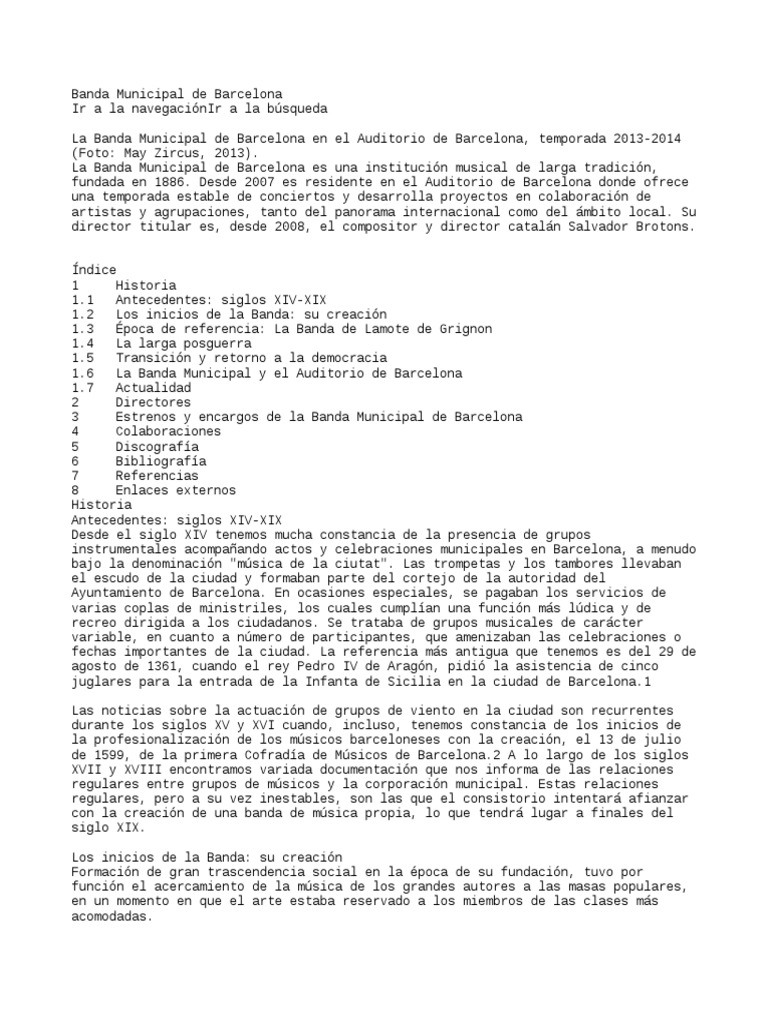 Banda Municipal de Barcelona
Ir a la navegaciónIr a la búsqueda

La Banda Municipal de Barcelona en el Auditorio de Barcelona, temporada 2013-2014 (Foto: May Zircus, 2013).
La Banda Municipal de Barcelona es una institución musical de larga tradición, fundada en 1886. Desde 2007 es residente en el Auditorio de Barcelona donde ofrece una temporada estable de conciertos y desarrolla proyectos en colaboración de artistas y agrupaciones, tanto del panorama internacional como del ámbito local. Su director titular es, desde 2008, el compositor y director catalán Salvador Brotons.

Índice
1 Historia
1.1 Antecedentes: siglos XIV-XIX
1.2 Los inicios de la Banda: su creación
1.3 Época de referencia: La Banda de Lamote de Grignon
1.4 La larga posguerra
1.5 Transición y retorno a la democracia
1.6 La Banda Municipal y el Auditorio de Barcelona
1.7 Actualidad
2 Directores
3 Estrenos y encargos de la Banda Municipal de Barcelona
4 Colaboraciones
5 Discografía
6 Bibliografía
7 Referencias
8 Enlaces externos
Historia
Antecedentes: siglos XIV-XIX
Desde el siglo XIV tenemos mucha constancia de la presencia de grupos instrumentales acompañando actos y celebraciones municipales en Barcelona, a menudo bajo la denominación "música de la ciutat". Las trompetas y los tambores llevaban el escudo de la ciudad y formaban parte del cortejo de la autoridad del Ayuntamiento de Barcelona. En ocasiones especiales, se pagaban los servicios de varias coplas de ministriles, los cuales cumplían una función más lúdica y de recreo dirigida a los ciudadanos. Se trataba de grupos musicales de carácter variable, en cuanto a número de participantes, que amenizaban las celebraciones o fechas importantes de la ciudad. La referencia más antigua que tenemos es del 29 de agosto de 1361, cuando el rey Pedro IV de Aragón, pidió la asistencia de cinco juglares para la entrada de la Infanta de Sicilia en la ciudad de Barcelona.1

Las noticias sobre la actuación de grupos de viento en la ciudad son recurrentes durante los siglos XV y XVI cuando, incluso, tenemos constancia de los inicios de la profesionalización de los músicos barceloneses con la creación, el 13 de julio de 1599, de la primera Cofradía de Músicos de Barcelona.2 A lo largo de los siglos XVII y XVIII encontramos variada documentación que nos informa de las relaciones regulares entre grupos de músicos y la corporación municipal. Estas relaciones regulares, pero a su vez inestables, son las que el consistorio intentará afianzar con la creación de una banda de música propia, lo que tendrá lugar a finales del siglo XIX.

Los inicios de la Banda: su creación
Formación de gran trascendencia social en la época de su fundación, tuvo por función el acercamiento de la música de los grandes autores a las masas populares, en un momento en que el arte estaba reservado a los miembros de las clases más acomodadas.